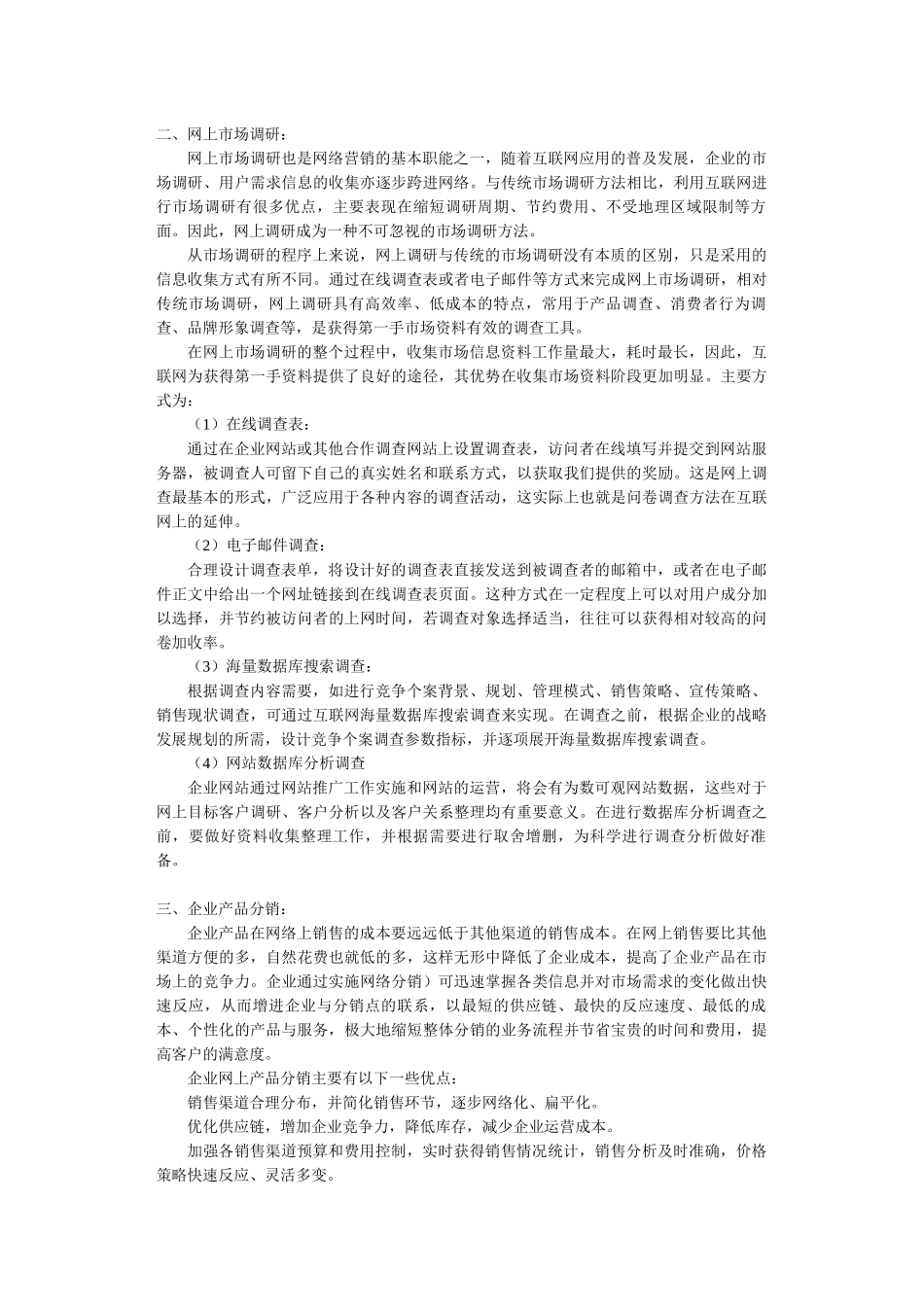 二、网上市场调研：

网上市场调研也是网络营销的基本职能之一，随着互联网应用的普及发展，企业的市场调研、用户需求信息的收集亦逐步跨进网络。与传统市场调研方法相比，利用互联网进行市场调研有很多优点，主要表现在缩短调研周期、节约费用、不受地理区域限制等方面。因此，网上调研成为一种不可忽视的市场调研方法。

从市场调研的程序上来说，网上调研与传统的市场调研没有本质的区别，只是采用的信息收集方式有所不同。通过在线调查表或者电子邮件等方式来完成网上市场调研，相对传统市场调研，网上调研具有高效率、低成本的特点，常用于产品调查、消费者行为调查、品牌形象调查等，是获得第一手市场资料有效的调查工具。

在网上市场调研的整个过程中，收集市场信息资料工作量最大，耗时最长，因此，互联网为获得第一手资料提供了良好的途径，其优势在收集市场资料阶段更加明显。主要方式为：

（1）在线调查表：

通过在企业网站或其他合作调查网站上设置调查表，访问者在线填写并提交到网站服务器，被调查人可留下自己的真实姓名和联系方式，以获取我们提供的奖励。这是网上调查最基本的形式，广泛应用于各种内容的调查活动，这实际上也就是问卷调查方法在互联网上的延伸。

（2）电子邮件调查：

合理设计调查表单，将设计好的调查表直接发送到被调查者的邮箱中，或者在电子邮件正文中给出一个网址链接到在线调查表页面。这种方式在一定程度上可以对用户成分加以选择，并节约被访问者的上网时间，若调查对象选择适当，往往可以获得相对较高的问卷加收率。

（3）海量数据库搜索调查：

根据调查内容需要，如进行竞争个案背景、规划、管理模式、销售策略、宣传策略、销售现状调查，可通过互联网海量数据库搜索调查来实现。在调查之前，根据企业的战略发展规划的所需，设计竞争个案调查参数指标，并逐项展开海量数据库搜索调查。

（4）网站数据库分析调查

企业网站通过网站推广工作实施和网站的运营，将会有为数可观网站数据，这些对于网上目标客户调研、客户分析以及客户关系整理均有重要意义。在进行数据库分析调查之前，要做好资料收集整理工作，并根据需要进行取舍增删，为科学进行调查分析做好准备。

三、企业产品分销：

企业产品在网络上销售的成本要远远低于其他渠道的销售成本。在网上销售要比其他渠道方便的多，自然花费也就低的多，这样无形中降低了企业成本，提高了企业产品在市场上的竞争力。企业通过实施网络分销）可迅速掌握各类信息并对市场需求的变化做出快速反应，从而增进企业与分销点的联系，以最短的供应链、最快的反应速度、最低的成本、个性化的产品与服务，极大地缩短整体分销的业务流程并节省宝贵的时间和费用，提高客户的满意度。

企业网上产品分销主要有以下一些优点：

销售渠道合理分布，并简化销售环节，逐步网络化、扁平化。

优化供应链，增加企业竞争力，降低库存，减少企业运营成本。

加强各销售渠道预算和费用控制，实时获得销售情况统计，销售分析及时准确，价格策略快速反应、灵活多变。